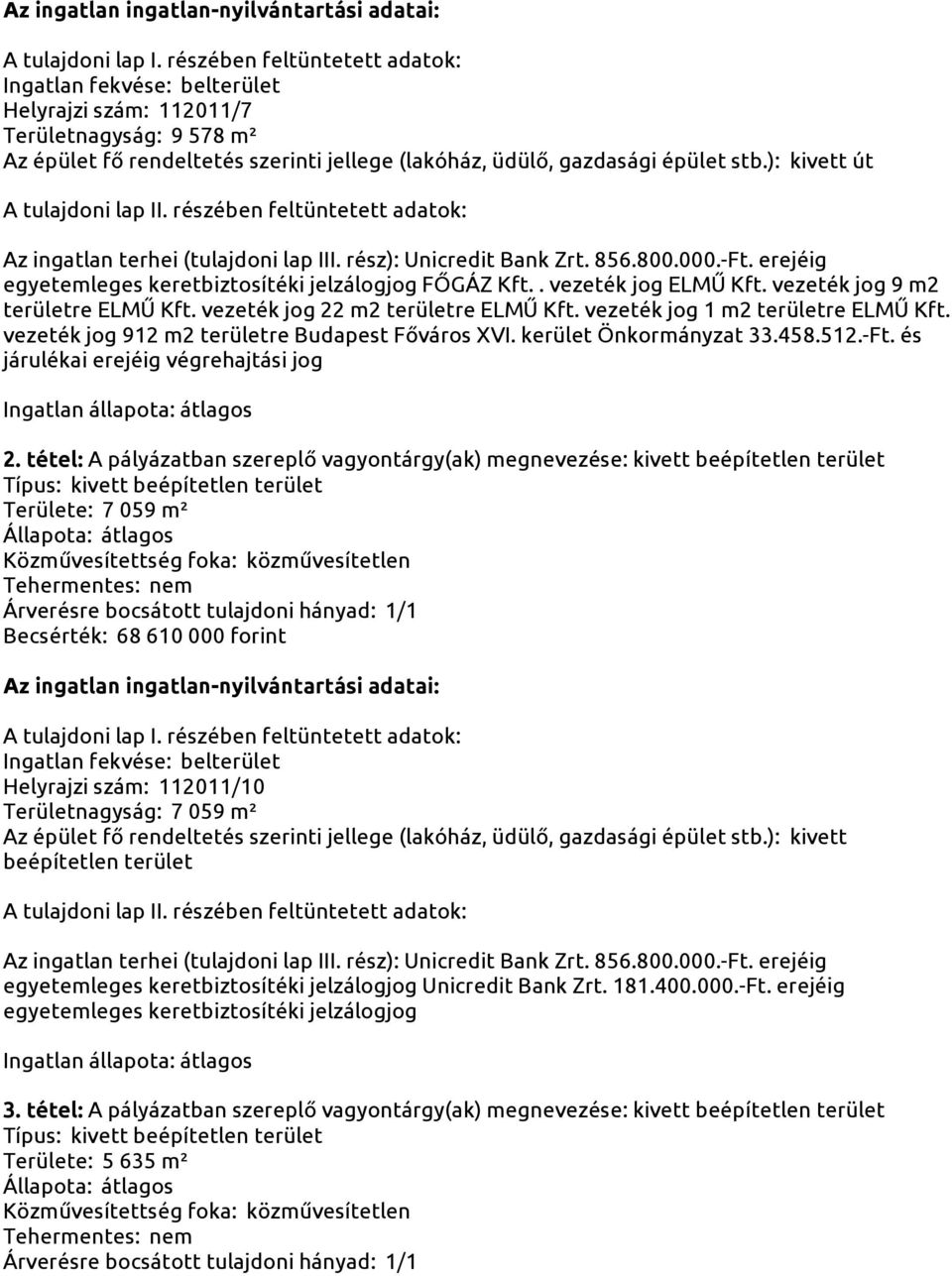 Az ingatlan ingatlan-nyilvántartási adatai:

A tulajdoni lap I. részében feltüntetett adatok:
Ingatlan fekvése: belterület
Helyrajzi szám: 112011/7
Területnagyság: 9 578 m²
Az épület fő rendeltetés szerinti jellege (lakóház, üdülő, gazdasági épület stb.): kivett út

A tulajdoni lap II. részében feltüntetett adatok:

Az ingatlan terhei (tulajdoni lap III. rész): Unicredit Bank Zrt. 856.800.000.-Ft. erejéig egyetemleges keretbiztosítéki jelzálogjog FŐGÁZ Kft.. vezeték jog ELMŰ Kft. vezeték jog 9 m2 területre ELMŰ Kft. vezeték jog 22 m2 területre ELMŰ Kft. vezeték jog 1 m2 területre ELMŰ Kft. vezeték jog 912 m2 területre Budapest Főváros XVI. kerület Önkormányzat 33.458.512.-Ft. és járulékai erejéig végrehajtási jog

Ingatlan állapota: átlagos

2. tétel: A pályázatban szereplő vagyontárgy(ak) megnevezése: kivett beépítetlen terület
Típus: kivett beépítetlen terület
Területe: 7 059 m²
Állapota: átlagos
Közművesítettség foka: közművesítetlen
Tehermentes: nem
Árverésre bocsátott tulajdoni hányad: 1/1
Becsérték: 68 610 000 forint

Az ingatlan ingatlan-nyilvántartási adatai:

A tulajdoni lap I. részében feltüntetett adatok:
Ingatlan fekvése: belterület
Helyrajzi szám: 112011/10
Területnagyság: 7 059 m²
Az épület fő rendeltetés szerinti jellege (lakóház, üdülő, gazdasági épület stb.): kivett beépítetlen terület

A tulajdoni lap II. részében feltüntetett adatok:

Az ingatlan terhei (tulajdoni lap III. rész): Unicredit Bank Zrt. 856.800.000.-Ft. erejéig egyetemleges keretbiztosítéki jelzálogjog Unicredit Bank Zrt. 181.400.000.-Ft. erejéig egyetemleges keretbiztosítéki jelzálogjog

Ingatlan állapota: átlagos

3. tétel: A pályázatban szereplő vagyontárgy(ak) megnevezése: kivett beépítetlen terület
Típus: kivett beépítetlen terület
Területe: 5 635 m²
Állapota: átlagos
Közművesítettség foka: közművesítetlen
Tehermentes: nem
Árverésre bocsátott tulajdoni hányad: 1/1